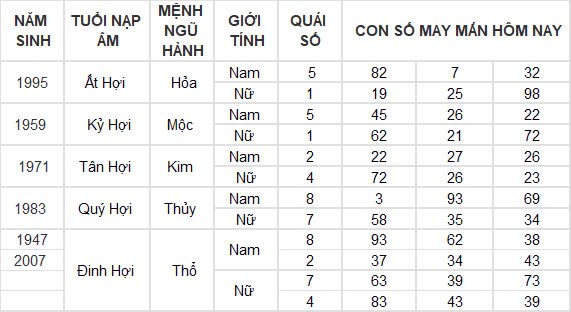 | NĂM SINH | TUỔI NẠP ÂM | MỆNH NGŨ HÀNH | GIỚI TÍNH | QUÁI SỐ | CON SỐ MAY MẮN HÔM NAY | | |
|---|---|---|---|---|---|---|---|
| 1995 | Ất Hợi | Hỏa | Nam | 5 | 82 | 7 | 32 |
| | | | Nữ | 1 | 19 | 25 | 98 |
| 1959 | Kỷ Hợi | Mộc | Nam | 5 | 45 | 26 | 22 |
| | | | Nữ | 1 | 62 | 21 | 72 |
| 1971 | Tân Hợi | Kim | Nam | 2 | 22 | 27 | 26 |
| | | | Nữ | 4 | 72 | 26 | 23 |
| 1983 | Quý Hợi | Thủy | Nam | 8 | 3 | 93 | 69 |
| | | | Nữ | 7 | 58 | 35 | 34 |
| 1947 | Đinh Hợi | Thổ | Nam | 8 | 93 | 62 | 38 |
| 2007 | | | | 2 | 37 | 34 | 43 |
| | | | Nữ | 7 | 63 | 39 | 73 |
| | | | | 4 | 83 | 43 | 39 |